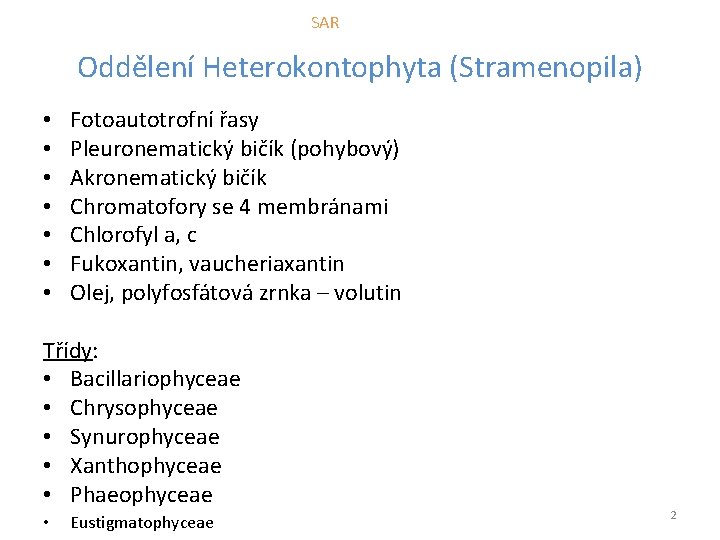 SAR

Oddělení Heterokontophyta (Stramenopila)

• Fotoautotrofní řasy
• Pleuronematický bičík (pohybový)
• Akronematický bičík
• Chromatofory se 4 membránami
• Chlorofyl a, c
• Fukoxantin, vaucheriaxantin
• Olej, polyfosfátová zrnka – volutin

Třídy:
• Bacillariophyceae
• Chrysophyceae
• Synurophyceae
• Xanthophyceae
• Phaeophyceae
• Eustigmatophyceae

2